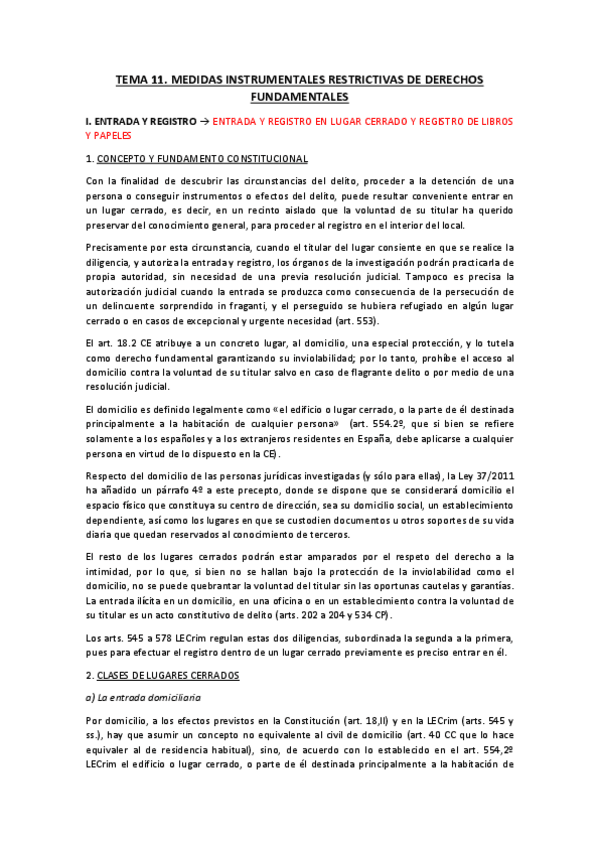 TEMA 11. MEDIDAS INSTRUMENTALES RESTRICTIVAS DE DERECHOS FUNDAMENTALES

I. ENTRADA Y REGISTRO → ENTRADA Y REGISTRO EN LUGAR CERRADO Y REGISTRO DE LIBROS Y PAPELES

1. CONCEPTO Y FUNDAMENTO CONSTITUCIONAL

Con la finalidad de descubrir las circunstancias del delito, proceder a la detención de una persona o conseguir instrumentos o efectos del delito, puede resultar conveniente entrar en un lugar cerrado, es decir, en un recinto aislado que la voluntad de su titular ha querido preservar del conocimiento general, para proceder al registro en el interior del local.

Precisamente por esta circunstancia, cuando el titular del lugar consiente en que se realice la diligencia, y autoriza la entrada y registro, los órganos de la investigación podrán practicarla de propia autoridad, sin necesidad de una previa resolución judicial. Tampoco es precisa la autorización judicial cuando la entrada se produzca como consecuencia de la persecución de un delincuente sorprendido in fraganti, y el perseguido se hubiera refugiado en algún lugar cerrado o en casos de excepcional y urgente necesidad (art. 553).

El art. 18.2 CE atribuye a un concreto lugar, al domicilio, una especial protección, y lo tutela como derecho fundamental garantizando su inviolabilidad; por lo tanto, prohíbe el acceso al domicilio contra la voluntad de su titular salvo en caso de flagrante delito o por medio de una resolución judicial.

El domicilio es definido legalmente como «el edificio o lugar cerrado, o la parte de él destinada principalmente a la habitación de cualquier persona» (art. 554.2º, que si bien se refiere solamente a los españoles y a los extranjeros residentes en España, debe aplicarse a cualquier persona en virtud de lo dispuesto en la CE).

Respecto del domicilio de las personas jurídicas investigadas (y sólo para ellas), la Ley 37/2011 ha añadido un párrafo 4º a este precepto, donde se dispone que se considerará domicilio el espacio físico que constituya su centro de dirección, sea su domicilio social, un establecimiento dependiente, así como los lugares en que se custodien documentos u otros soportes de su vida diaria que quedan reservados al conocimiento de terceros.

El resto de los lugares cerrados podrán estar amparados por el respeto del derecho a la intimidad, por lo que, si bien no se hallan bajo la protección de la inviolabilidad como el domicilio, no se puede quebrantar la voluntad del titular sin las oportunas cautelas y garantías. La entrada ilícita en un domicilio, en una oficina o en un establecimiento contra la voluntad de su titular es un acto constitutivo de delito (arts. 202 a 204 y 534 CP).

Los arts. 545 a 578 LECrim regulan estas dos diligencias, subordinada la segunda a la primera, pues para efectuar el registro dentro de un lugar cerrado previamente es preciso entrar en él.

2. CLASES DE LUGARES CERRADOS

a) La entrada domiciliaria

Por domicilio, a los efectos previstos en la Constitución (art. 18,II) y en la LECrim (arts. 545 y ss.), hay que asumir un concepto no equivalente al civil de domicilio (art. 40 CC que lo hace equivaler al de residencia habitual), sino, de acuerdo con lo establecido en el art. 554,2º LECrim el edificio o lugar cerrado, o parte de él destinada principalmente a la habitación de